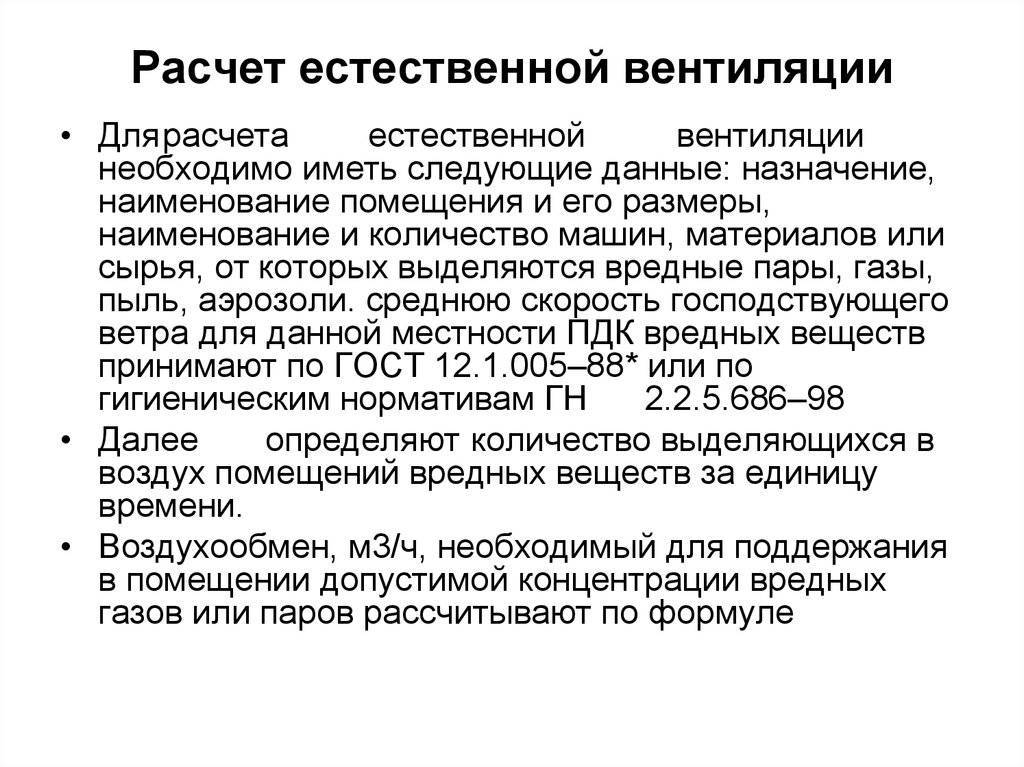 Расчет естественной вентиляции

• Длярасчета естественной вентиляции необходимо иметь следующие данные: назначение, наименование помещения и его размеры, наименование и количество машин, материалов или сырья, от которых выделяются вредные пары, газы, пыль, аэрозоли. среднюю скорость господствующего ветра для данной местности ПДК вредных веществ принимают по ГОСТ 12.1.005–88* или по гигиеническим нормативам ГН 2.2.5.686–98

• Далее определяют количество выделяющихся в воздух помещений вредных веществ за единицу времени.

• Воздухообмен, м3/ч, необходимый для поддержания в помещении допустимой концентрации вредных газов или паров рассчитывают по формуле